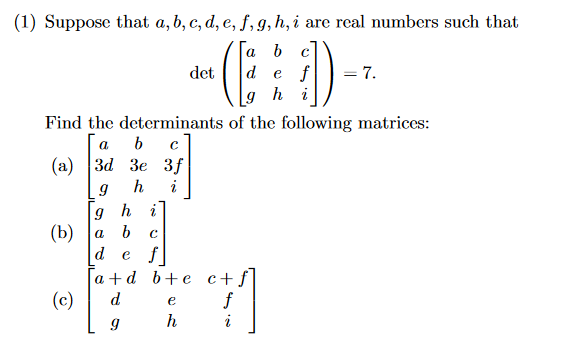 (1) Suppose that $a, b, c, d, e, f, g, h, i$ are real numbers such that

$$\det\left(\begin{bmatrix} a & b & c \\ d & e & f \\ g & h & i \end{bmatrix}\right) = 7.$$

Find the determinants of the following matrices:

(a) $\begin{bmatrix} a & b & c \\ 3d & 3e & 3f \\ g & h & i \end{bmatrix}$

(b) $\begin{bmatrix} g & h & i \\ a & b & c \\ d & e & f \end{bmatrix}$

(c) $\begin{bmatrix} a+d & b+e & c+f \\ d & e & f \\ g & h & i \end{bmatrix}$